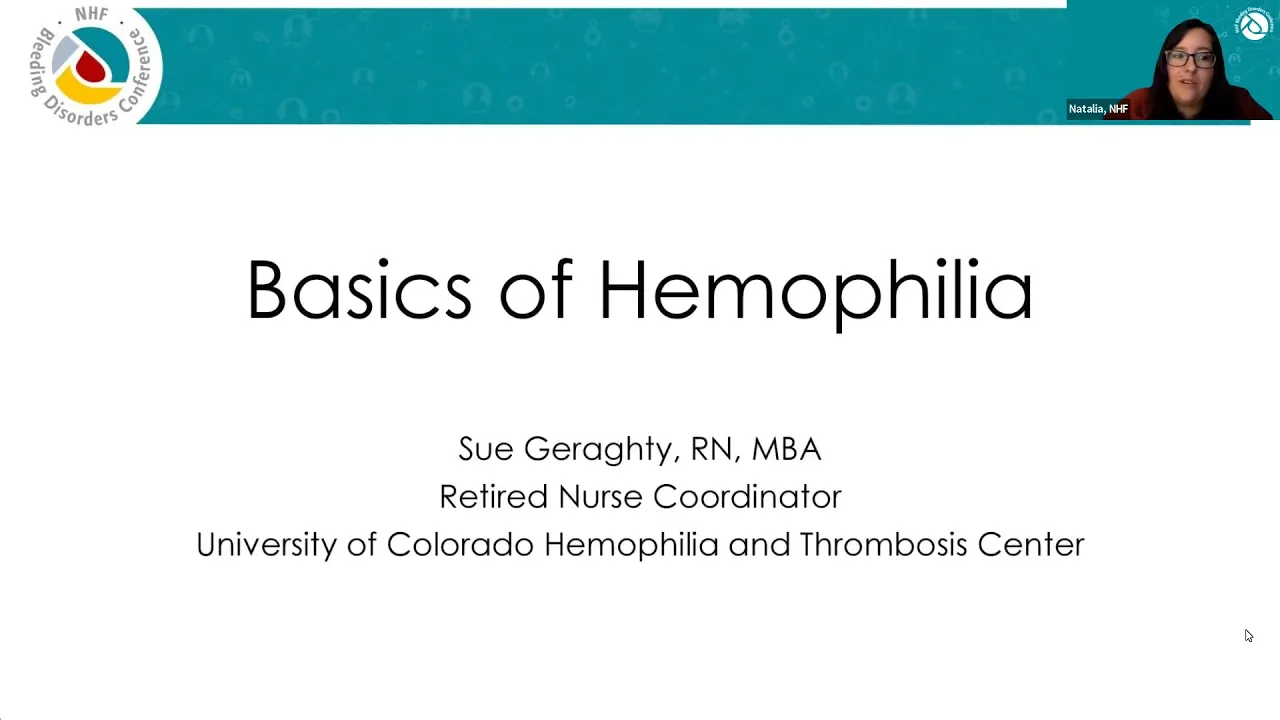 NHF
Bleeding Disorders Conference

Natalia, NHF

Basics of Hemophilia

Sue Geraghty, RN, MBA
Retired Nurse Coordinator
University of Colorado Hemophilia and Thrombosis Center